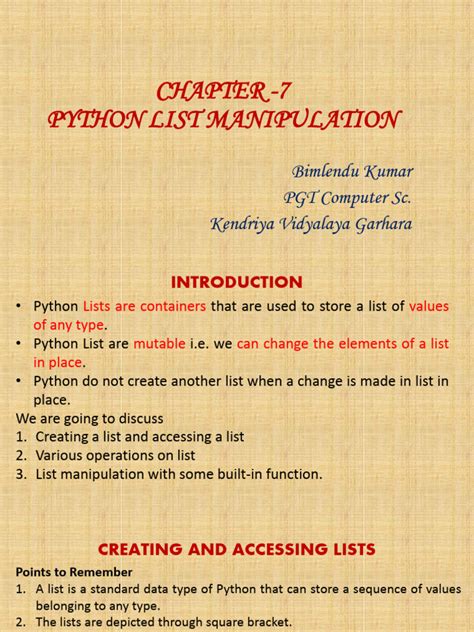 CHAPTER -7
PYTHON LIST MANIPULATION

Bimlendu Kumar
PGT Computer Sc.
Kendriya Vidyalaya Garhara

INTRODUCTION

• Python Lists are containers that are used to store a list of values of any type.
• Python List are mutable i.e. we can change the elements of a list in place.
• Python do not create another list when a change is made in list in place.

We are going to discuss
1. Creating a list and accessing a list
2. Various operations on list
3. List manipulation with some built-in function.

CREATING AND ACCESSING LISTS

Points to Remember
1. A list is a standard data type of Python that can store a sequence of values belonging to any type.
2. The lists are depicted through square bracket.